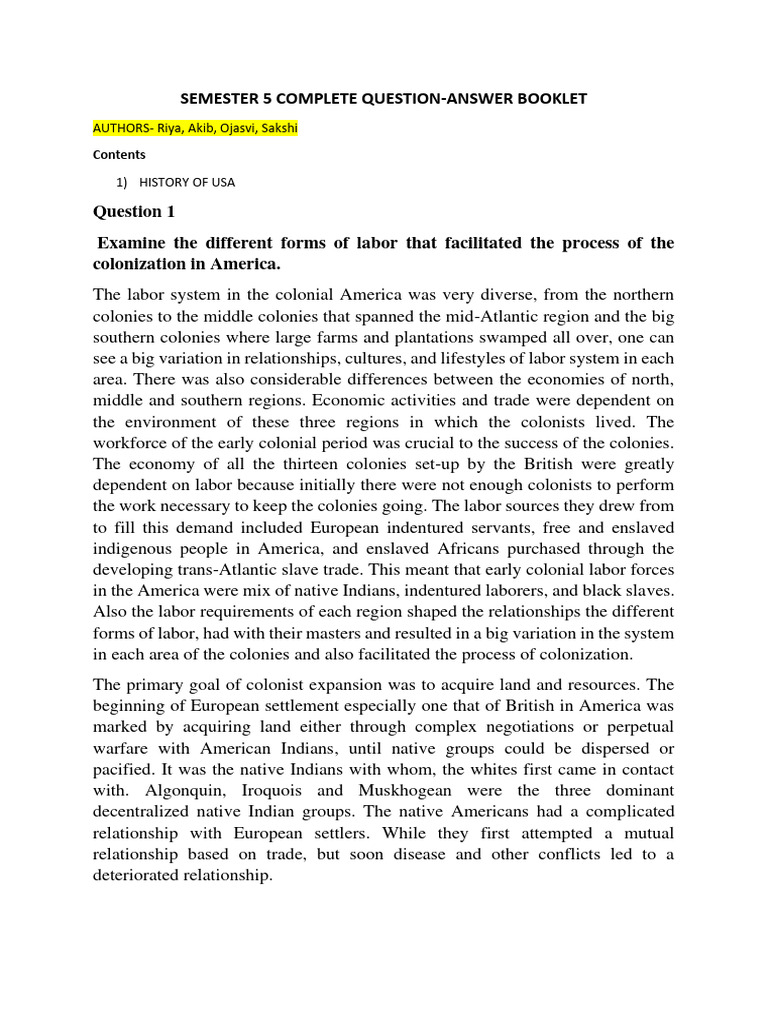 SEMESTER 5 COMPLETE QUESTION-ANSWER BOOKLET

AUTHORS- Riya, Akib, Ojasvi, Sakshi

Contents

1) HISTORY OF USA

Question 1

Examine the different forms of labor that facilitated the process of the colonization in America.

The labor system in the colonial America was very diverse, from the northern colonies to the middle colonies that spanned the mid-Atlantic region and the big southern colonies where large farms and plantations swamped all over, one can see a big variation in relationships, cultures, and lifestyles of labor system in each area. There was also considerable differences between the economies of north, middle and southern regions. Economic activities and trade were dependent on the environment of these three regions in which the colonists lived. The workforce of the early colonial period was crucial to the success of the colonies. The economy of all the thirteen colonies set-up by the British were greatly dependent on labor because initially there were not enough colonists to perform the work necessary to keep the colonies going. The labor sources they drew from to fill this demand included European indentured servants, free and enslaved indigenous people in America, and enslaved Africans purchased through the developing trans-Atlantic slave trade. This meant that early colonial labor forces in the America were mix of native Indians, indentured laborers, and black slaves. Also the labor requirements of each region shaped the relationships the different forms of labor, had with their masters and resulted in a big variation in the system in each area of the colonies and also facilitated the process of colonization.

The primary goal of colonist expansion was to acquire land and resources. The beginning of European settlement especially one that of British in America was marked by acquiring land either through complex negotiations or perpetual warfare with American Indians, until native groups could be dispersed or pacified. It was the native Indians with whom, the whites first came in contact with. Algonquin, Iroquois and Muskhogean were the three dominant decentralized native Indian groups. The native Americans had a complicated relationship with European settlers. While they first attempted a mutual relationship based on trade, but soon disease and other conflicts led to a deteriorated relationship.